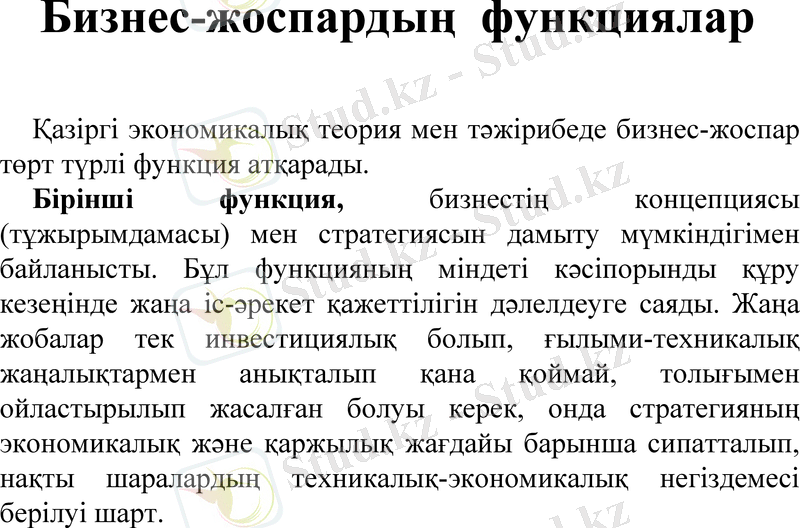 Бизнес-жоспардың функциялар

Қазіргі экономикалық теория мен тәжірибеде бизнес-жоспар төрт түрлі функция атқарады.

Бірінші функция, бизнестің концепциясы (тұжырымдамасы) мен стратегиясын дамыту мүмкіндігімен байланысты. Бұл функцияның міндеті кәсіпорынды құру кезеңінде жаңа іс-әрекет қажеттілігін дәлелдеуге саяды. Жаңа жобалар тек инвестициялық болып, ғылыми-техникалық жаңалықтармен анықталып қана қоймай, толығымен ойластырылып жасалған болуы керек, онда стратегияның экономикалық және қаржылық жағдайы барынша сипатталып, нақты шаралардың техникалық-экономикалық негіздемесі берілуі шарт.

Stud.kz - Stud.kz